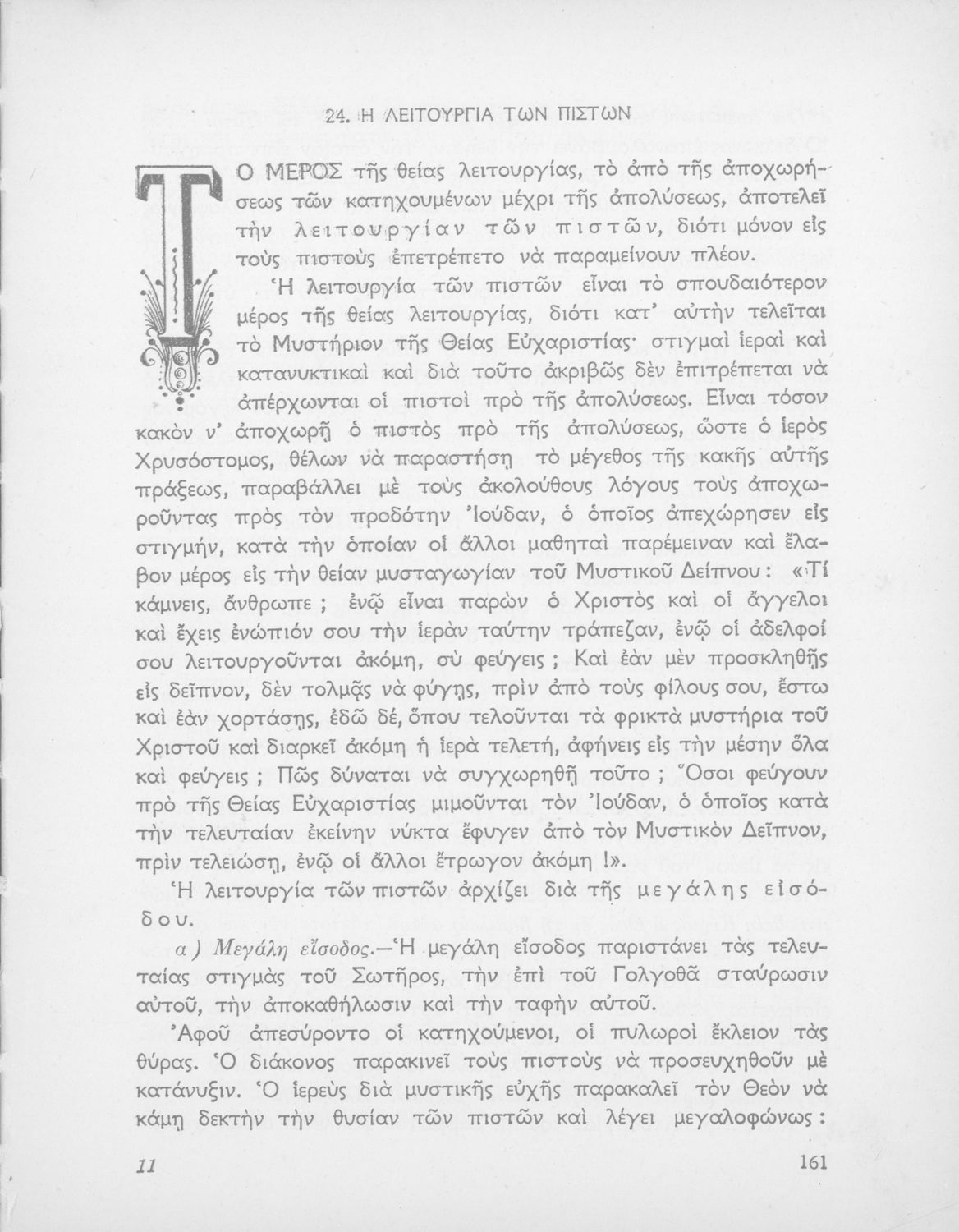 24. Η ΛΕΙΤΟΥΡΓΙΑ ΤΩΝ ΠΙΣΤΩΝ

ΤΟ ΜΕΡΟΣ τῆς θείας λειτουργίας, τὸ ἀπὸ τῆς ἀποχωρήσεως τῶν κατηχουμένων μέχρι τῆς ἀπολύσεως, ἀποτελεῖ τὴν λειτουργίαν τῶν πιστῶν, διότι μόνον εἰς τοὺς πιστοὺς ἐπετρέπετο νὰ παραμείνουν πλέον.

Ἡ λειτουργία τῶν πιστῶν εἶναι τὸ σπουδαιότερον μέρος τῆς θείας λειτουργίας, διότι κατ' αὐτὴν τελεῖται τὸ Μυστήριον τῆς Θείας Εὐχαριστίας· στιγμαὶ ἱεραὶ καὶ κατανυκτικαὶ καὶ διὰ τοῦτο ἀκριβῶς δὲν ἐπιτρέπεται νὰ ἀπέρχωνται οἱ πιστοὶ πρὸ τῆς ἀπολύσεως. Εἶναι τόσον κακὸν ν' ἀποχωρῇ ὁ πιστὸς πρὸ τῆς ἀπολύσεως, ὥστε ὁ ἱερὸς Χρυσόστομος, θέλων νὰ παραστήσῃ τὸ μέγεθος τῆς κακῆς αὐτῆς πράξεως, παραβάλλει μὲ τοὺς ἀκολούθους λόγους τοὺς ἀποχωροῦντας πρὸς τὸν προδότην Ἰούδαν, ὁ ὁποῖος ἀπεχώρησεν εἰς στιγμήν, κατὰ τὴν ὁποίαν οἱ ἄλλοι μαθηταὶ παρέμειναν καὶ ἔλαβον μέρος εἰς τὴν θείαν μυσταγωγίαν τοῦ Μυστικοῦ Δείπνου: «Τί κάμνεις, ἄνθρωπε; ἐνῷ εἶναι παρὼν ὁ Χριστὸς καὶ οἱ ἄγγελοι καὶ ἔχεις ἐνώπιόν σου τὴν ἱερὰν ταύτην τράπεζαν, ἐνῷ οἱ ἀδελφοί σου λειτουργοῦνται ἀκόμη, σὺ φεύγεις; Καὶ ἐὰν μὲν προσκληθῇς εἰς δεῖπνον, δὲν τολμᾷς νὰ φύγῃς, πρὶν ἀπὸ τοὺς φίλους σου, ἔστω καὶ ἐὰν χορτάσῃς, ἐδῶ δέ, ὅπου τελοῦνται τὰ φρικτὰ μυστήρια τοῦ Χριστοῦ καὶ διαρκεῖ ἀκόμη ἡ ἱερὰ τελετή, ἀφήνεις εἰς τὴν μέσην ὅλα καὶ φεύγεις; Πῶς δύναται νὰ συγχωρηθῇ τοῦτο; Ὅσοι φεύγουν πρὸ τῆς Θείας Εὐχαριστίας μιμοῦνται τὸν Ἰούδαν, ὁ ὁποῖος κατὰ τὴν τελευταίαν ἐκείνην νύκτα ἔφυγεν ἀπὸ τὸν Μυστικὸν Δεῖπνον, πρὶν τελειώσῃ, ἐνῷ οἱ ἄλλοι ἔτρωγον ἀκόμη!».

Ἡ λειτουργία τῶν πιστῶν ἀρχίζει διὰ τῆς μεγάλης εἰσόδου.

α) Μεγάλη εἴσοδος.—Ἡ μεγάλη εἴσοδος παριστάνει τὰς τελευταίας στιγμὰς τοῦ Σωτῆρος, τὴν ἐπὶ τοῦ Γολγοθᾶ σταύρωσιν αὐτοῦ, τὴν ἀποκαθήλωσιν καὶ τὴν ταφὴν αὐτοῦ.

Ἀφοῦ ἀπεσύροντο οἱ κατηχούμενοι, οἱ πυλωροὶ ἔκλειον τὰς θύρας. Ὁ διάκονος παρακινεῖ τοὺς πιστοὺς νὰ προσευχηθοῦν μὲ κατάνυξιν. Ὁ ἱερεὺς διὰ μυστικῆς εὐχῆς παρακαλεῖ τὸν Θεὸν νὰ κάμῃ δεκτὴν τὴν θυσίαν τῶν πιστῶν καὶ λέγει μεγαλοφώνως:

11 161